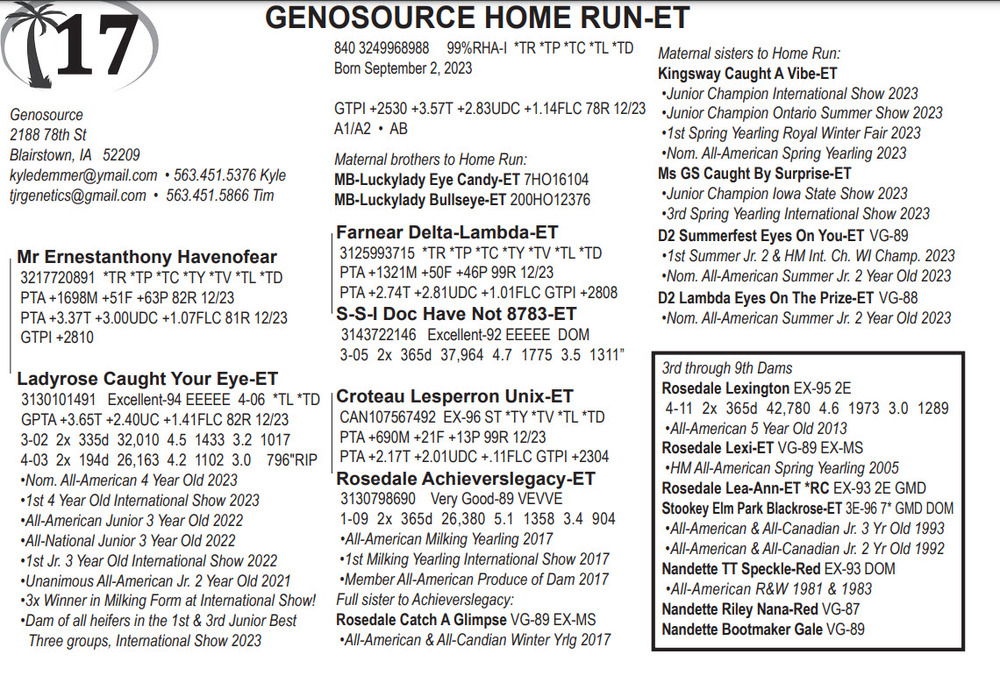 17

GENOSOURCE HOME RUN-ET

Genosource
2188 78th St
Blairstown, IA 52209
kyledemmer@ymail.com • 563.451.5376 Kyle
tjrgenetics@gmail.com • 563.451.5866 Tim

Mr Ernestanthony Havenofear
3217720891 *TR *TP *TC *TY *TV *TL *TD
PTA +1698M +51F +63P 82R 12/23
PTA +3.37T +3.00UDC +1.07FLC 81R 12/23
GTPI +2810

Ladyrose Caught Your Eye-ET
3130101491 Excellent-94 EEEEE 4-06 *TL *TD
GPTA +3.65T +2.40UC +1.41FLC 82R 12/23
3-02 2x 335d 32,010 4.5 1433 3.2 1017
4-03 2x 194d 26,163 4.2 1102 3.0 796"RIP
•Nom. All-American 4 Year Old 2023
•1st 4 Year Old International Show 2023
•All-American Junior 3 Year Old 2022
•All-National Junior 3 Year Old 2022
•1st Jr. 3 Year Old International Show 2022
•Unanimous All-American Jr. 2 Year Old 2021
•3x Winner in Milking Form at International Show!
•Dam of all heifers in the 1st & 3rd Junior Best Three groups, International Show 2023

840 3249968988 99%RHA-I *TR *TP *TC *TL *TD
Born September 2, 2023

GTPI +2530 +3.57T +2.83UDC +1.14FLC 78R 12/23
A1/A2 • AB

Maternal brothers to Home Run:
MB-Luckylady Eye Candy-ET 7HO16104
MB-Luckylady Bullseye-ET 200HO12376

Farnear Delta-Lambda-ET
3125993715 *TR *TP *TC *TY *TV *TL *TD
PTA +1321M +50F +46P 99R 12/23
PTA +2.74T +2.81UDC +1.01FLC GTPI +2808
S-S-I Doc Have Not 8783-ET
3143722146 Excellent-92 EEEEE DOM
3-05 2x 365d 37,964 4.7 1775 3.5 1311"

Croteau Lesperron Unix-ET
CAN107567492 EX-96 ST *TY *TV *TL *TD
PTA +690M +21F +13P 99R 12/23
PTA +2.17T +2.01UDC +.11FLC GTPI +2304
Rosedale Achieverslegacy-ET
3130798690 Very Good-89 VEVVE
1-09 2x 365d 26,380 5.1 1358 3.4 904
•All-American Milking Yearling 2017
•1st Milking Yearling International Show 2017
•Member All-American Produce of Dam 2017
Full sister to Achieverslegacy:
Rosedale Catch A Glimpse VG-89 EX-MS
•All-American & All-Candian Winter Yrlg 2017

Maternal sisters to Home Run:
Kingsway Caught A Vibe-ET
•Junior Champion International Show 2023
•Junior Champion Ontario Summer Show 2023
•1st Spring Yearling Royal Winter Fair 2023
•Nom. All-American Spring Yearling 2023
Ms GS Caught By Surprise-ET
•Junior Champion Iowa State Show 2023
•3rd Spring Yearling International Show 2023
D2 Summerfest Eyes On You-ET VG-89
•1st Summer Jr. 2 & HM Int. Ch. WI Champ. 2023
•Nom. All-American Summer Jr. 2 Year Old 2023
D2 Lambda Eyes On The Prize-ET VG-88
•Nom. All-American Summer Jr. 2 Year Old 2023

3rd through 9th Dams
Rosedale Lexington EX-95 2E
4-11 2x 365d 42,780 4.6 1973 3.0 1289
•All-American 5 Year Old 2013
Rosedale Lexi-ET VG-89 EX-MS
•HM All-American Spring Yearling 2005
Rosedale Lea-Ann-ET *RC EX-93 2E GMD
Stookey Elm Park Blackrose-ET 3E-96 7* GMD DOM
•All-American & All-Canadian Jr. 3 Yr Old 1993
•All-American & All-Canadian Jr. 2 Yr Old 1992
Nandette TT Speckle-Red EX-93 DOM
•All-American R&W 1981 & 1983
Nandette Riley Nana-Red VG-87
Nandette Bootmaker Gale VG-89